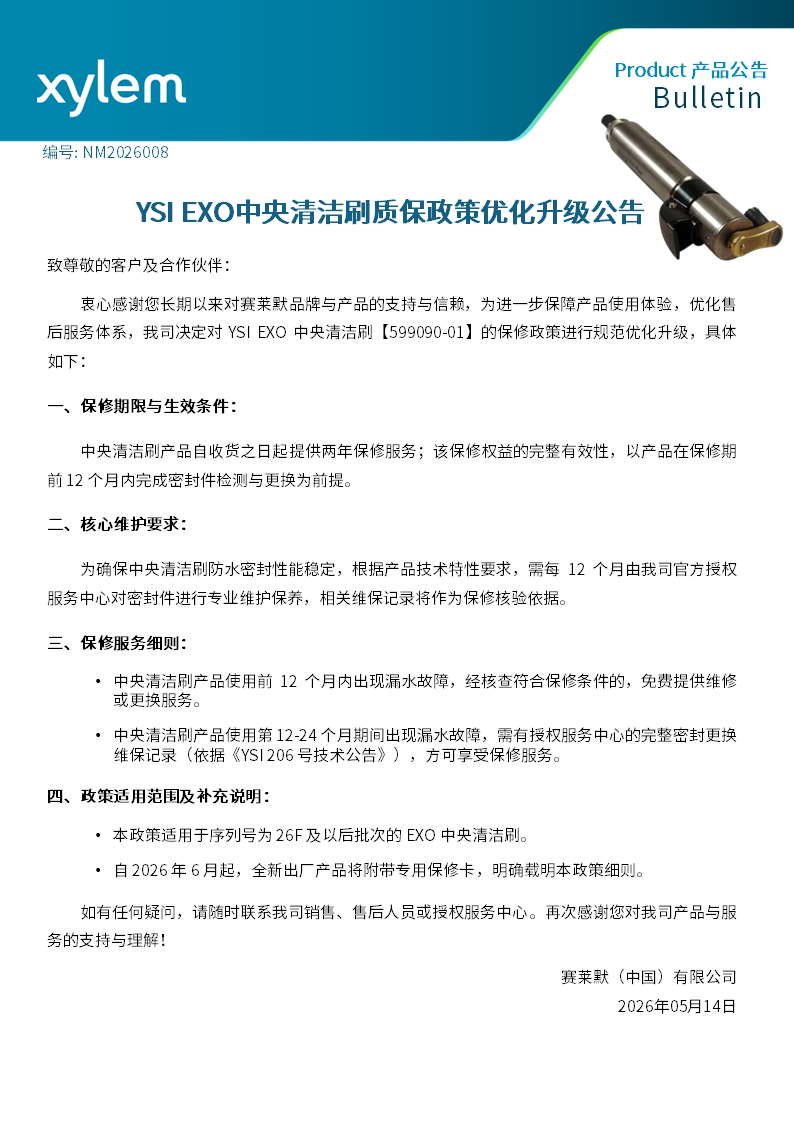 xylem

Product 产品公告
Bulletin

编号: NM2026008

YSI EXO中央清洁刷质保政策优化升级公告

致尊敬的客户及合作伙伴：

衷心感谢您长期以来对赛莱默品牌与产品的支持与信赖，为进一步保障产品使用体验，优化售后服务体系，我司决定对 YSI EXO 中央清洁刷【599090-01】的保修政策进行规范优化升级，具体如下：

一、保修期限与生效条件：

中央清洁刷产品自收货之日起提供两年保修服务；该保修权益的完整有效性，以产品在保修期前 12 个月内完成密封件检测与更换为前提。

二、核心维护要求：

为确保中央清洁刷防水密封性能稳定，根据产品技术特性要求，需每 12 个月由我司官方授权服务中心对密封件进行专业维护保养，相关维保记录将作为保修核验依据。

三、保修服务细则：

• 中央清洁刷产品使用前 12 个月内出现漏水故障，经核查符合保修条件的，免费提供维修或更换服务。

• 中央清洁刷产品使用第 12-24 个月期间出现漏水故障，需有授权服务中心的完整密封更换维保记录（依据《YSI 206 号技术公告》），方可享受保修服务。

四、政策适用范围及补充说明：

• 本政策适用于序列号为 26F 及以后批次的 EXO 中央清洁刷。

• 自 2026 年 6 月起，全新出厂产品将附带专用保修卡，明确载明本政策细则。

如有任何疑问，请随时联系我司销售、售后人员或授权服务中心。再次感谢您对我司产品与服务的支持与理解！

赛莱默（中国）有限公司
2026年05月14日